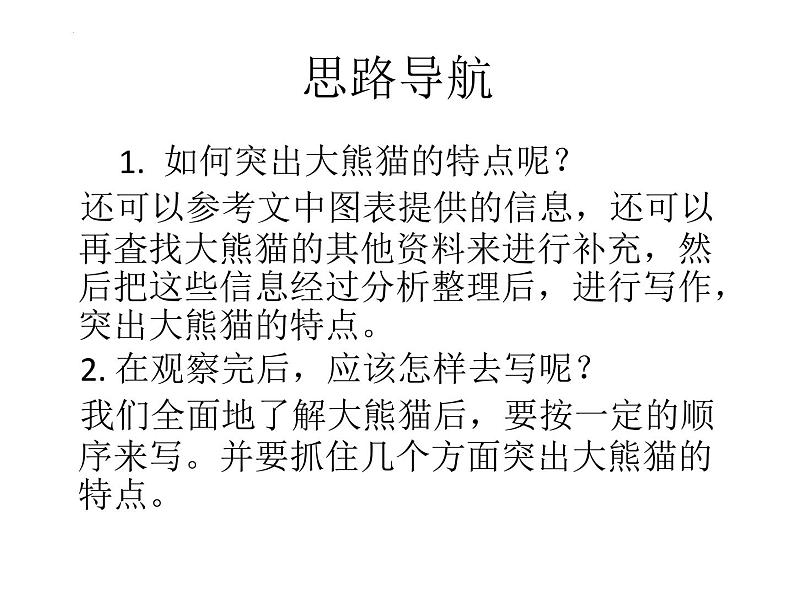 思路导航

1. 如何突出大熊猫的特点呢？

还可以参考文中图表提供的信息，还可以再查找大熊猫的其他资料来进行补充，然后把这些信息经过分析整理后，进行写作，突出大熊猫的特点。

2. 在观察完后，应该怎样去写呢？

我们全面地了解大熊猫后，要按一定的顺序来写。并要抓住几个方面突出大熊猫的特点。